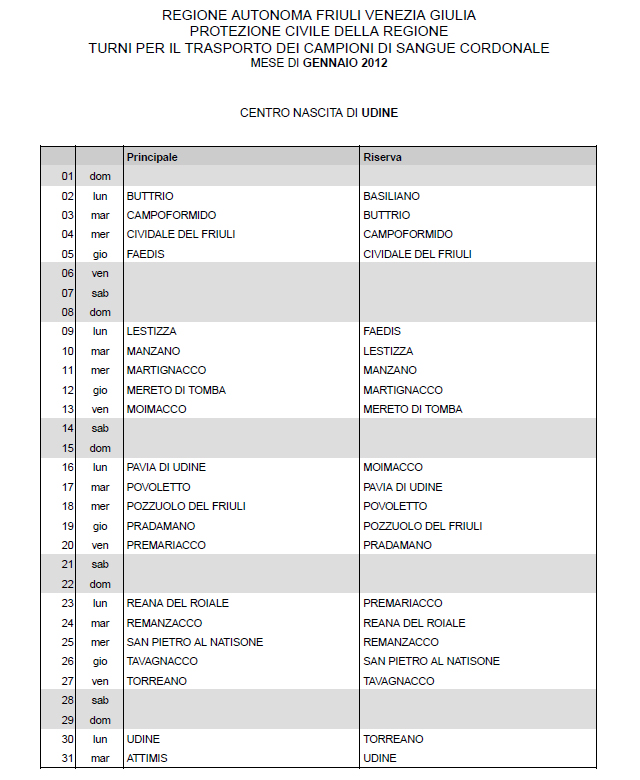 REGIONE AUTONOMA FRIULI VENEZIA GIULIA
PROTEZIONE CIVILE DELLA REGIONE
TURNI PER IL TRASPORTO DEI CAMPIONI DI SANGUE CORDONALE
MESE DI GENNAIO 2012

CENTRO NASCITA DI UDINE

| | | Principale | Riserva |
|---|---|---|---|
| 01 | dom | | |
| 02 | lun | BUTTRIO | BASILIANO |
| 03 | mar | CAMPOFORMIDO | BUTTRIO |
| 04 | mer | CIVIDALE DEL FRIULI | CAMPOFORMIDO |
| 05 | gio | FAEDIS | CIVIDALE DEL FRIULI |
| 06 | ven | | |
| 07 | sab | | |
| 08 | dom | | |
| 09 | lun | LESTIZZA | FAEDIS |
| 10 | mar | MANZANO | LESTIZZA |
| 11 | mer | MARTIGNACCO | MANZANO |
| 12 | gio | MERETO DI TOMBA | MARTIGNACCO |
| 13 | ven | MOIMACCO | MERETO DI TOMBA |
| 14 | sab | | |
| 15 | dom | | |
| 16 | lun | PAVIA DI UDINE | MOIMACCO |
| 17 | mar | POVOLETTO | PAVIA DI UDINE |
| 18 | mer | POZZUOLO DEL FRIULI | POVOLETTO |
| 19 | gio | PRADAMANO | POZZUOLO DEL FRIULI |
| 20 | ven | PREMARIACCO | PRADAMANO |
| 21 | sab | | |
| 22 | dom | | |
| 23 | lun | REANA DEL ROIALE | PREMARIACCO |
| 24 | mar | REMANZACCO | REANA DEL ROIALE |
| 25 | mer | SAN PIETRO AL NATISONE | REMANZACCO |
| 26 | gio | TAVAGNACCO | SAN PIETRO AL NATISONE |
| 27 | ven | TORREANO | TAVAGNACCO |
| 28 | sab | | |
| 29 | dom | | |
| 30 | lun | UDINE | TORREANO |
| 31 | mar | ATTIMIS | UDINE |